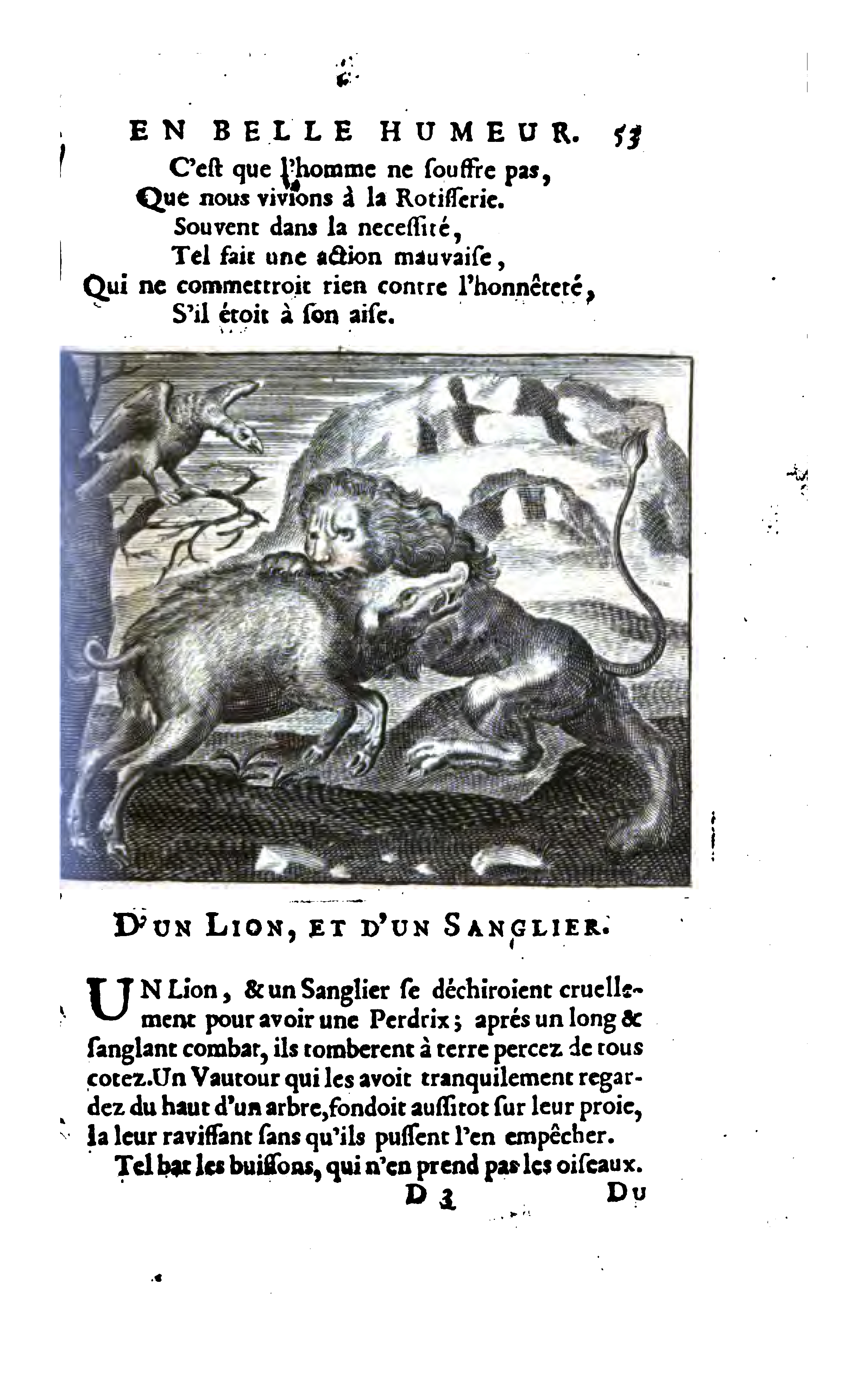 EN BELLE HUMEUR. 53

C'eſt que l'homme ne ſouffre pas,
Que nous vivions à la Rotiſſerie.
Souvent dans la neceſſité,
Tel fait une action mauvaiſe,
Qui ne commettroit rien contre l'honnêteté,
S'il étoit à ſon aiſe.

D'UN LION, ET D'UN SANGLIER.

UN Lion, & un Sanglier ſe déchiroient cruellement pour avoir une Perdrix; aprés un long & ſanglant combat, ils tomberent à terre percez de tous cotez. Un Vautour qui les avoit tranquilement regardez du haut d'un arbre, fondoit auſſitot ſur leur proie, la leur raviſſant ſans qu'ils puſſent l'en empêcher.

Tel bat les buiſſons, qui n'en prend pas les oiſeaux.

D 3 Du